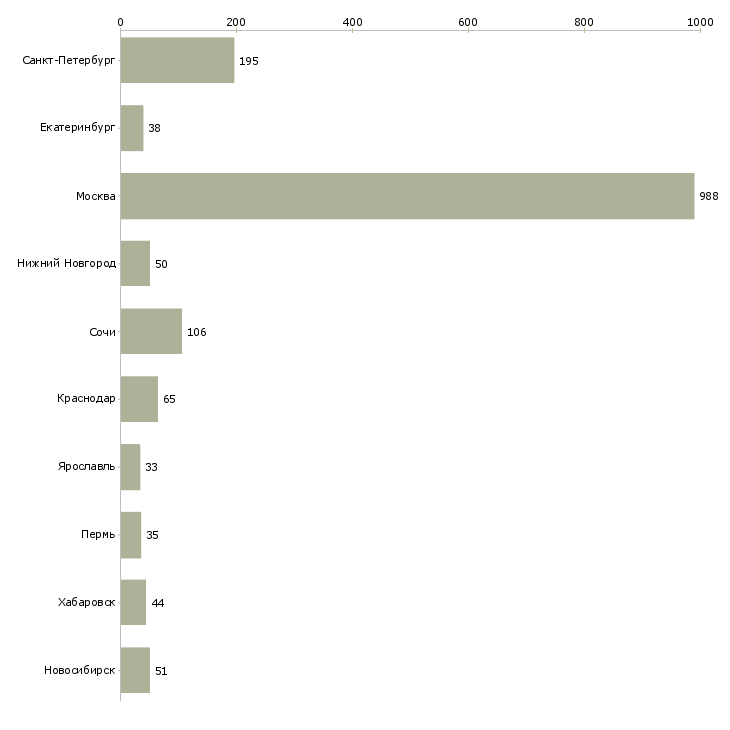 0 200 400 600 800 1000

Санкт-Петербург 195
Екатеринбург 38
Москва 988
Нижний Новгород 50
Сочи 106
Краснодар 65
Ярославль 33
Пермь 35
Хабаровск 44
Новосибирск 51